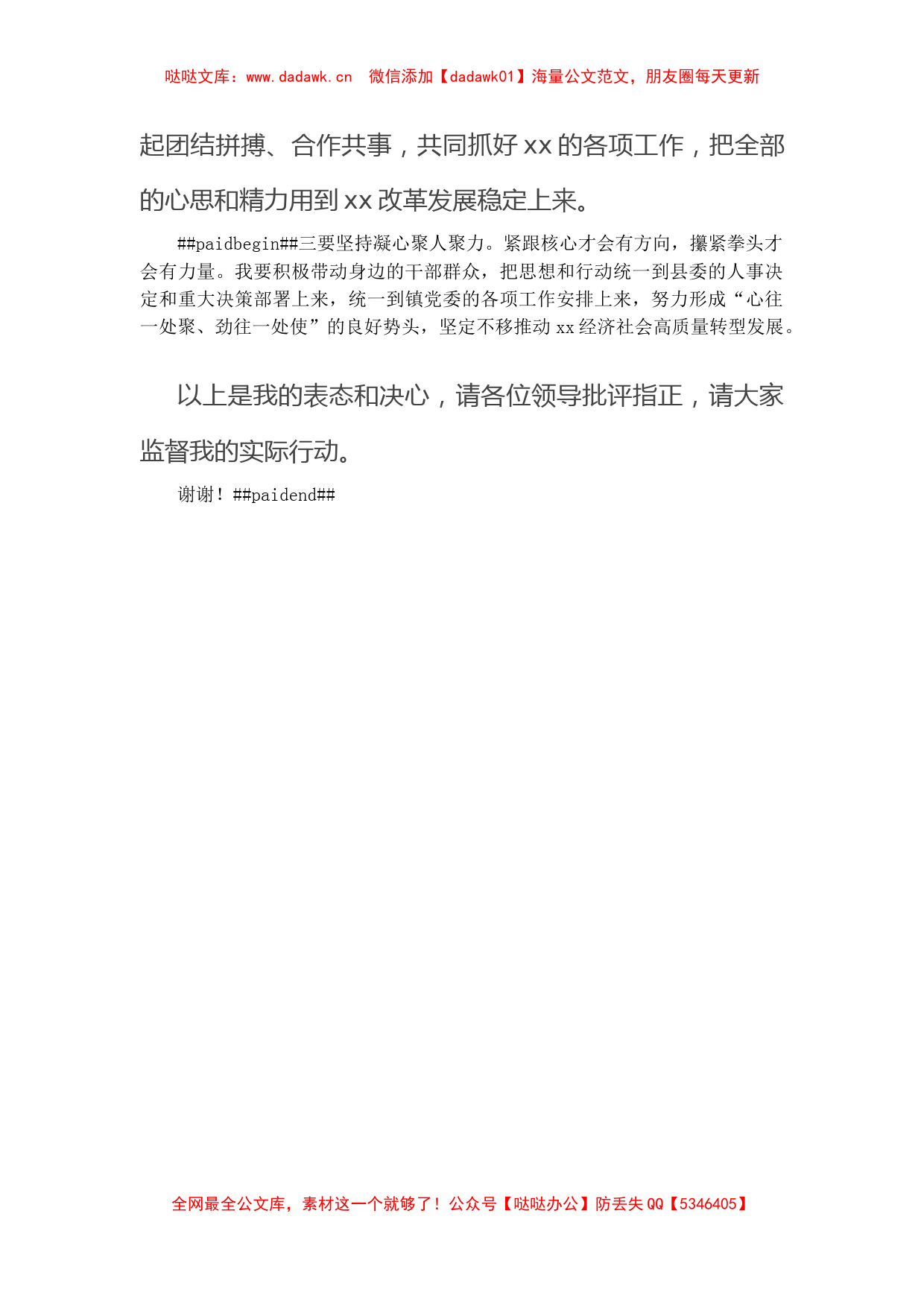 哒哒文库：www.dadawk.cn　微信添加【dadawk01】海量公文范文，朋友圈每天更新

起团结拼搏、合作共事，共同抓好 xx 的各项工作，把全部的心思和精力用到 xx 改革发展稳定上来。

##paidbegin##三要坚持凝心聚人聚力。紧跟核心才会有方向，攥紧拳头才会有力量。我要积极带动身边的干部群众，把思想和行动统一到县委的人事决定和重大决策部署上来，统一到镇党委的各项工作安排上来，努力形成“心往一处聚、劲往一处使”的良好势头，坚定不移推动 xx 经济社会高质量转型发展。

以上是我的表态和决心，请各位领导批评指正，请大家监督我的实际行动。

谢谢！##paidend##

全网最全公文库，素材这一个就够了！公众号【哒哒办公】防丢失 QQ【5346405】